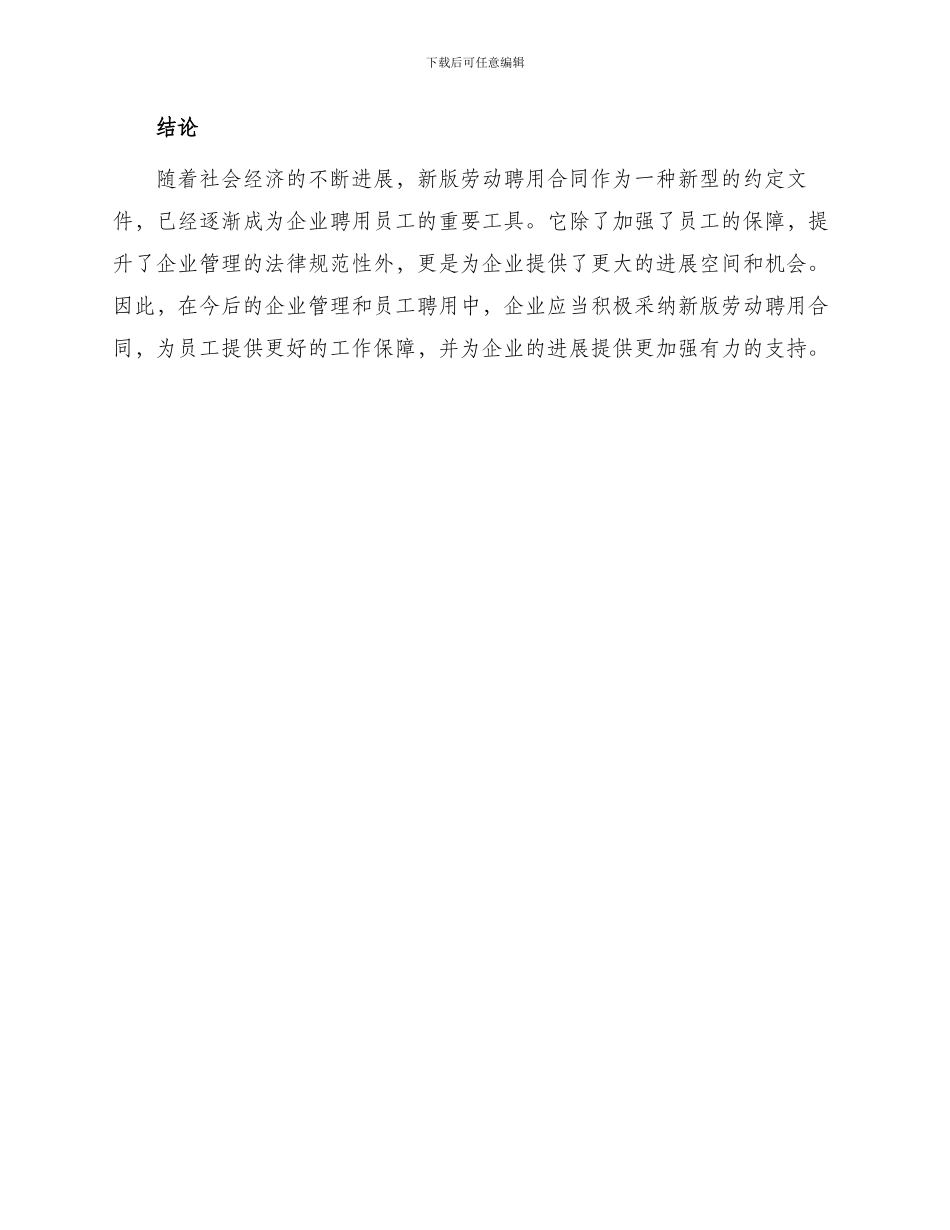 下载后可任意编辑

结论

随着社会经济的不断进展，新版劳动聘用合同作为一种新型的约定文件，已经逐渐成为企业聘用员工的重要工具。它除了加强了员工的保障，提升了企业管理的法律规范性外，更是为企业提供了更大的进展空间和机会。因此，在今后的企业管理和员工聘用中，企业应当积极采纳新版劳动聘用合同，为员工提供更好的工作保障，并为企业的进展提供更加强有力的支持。